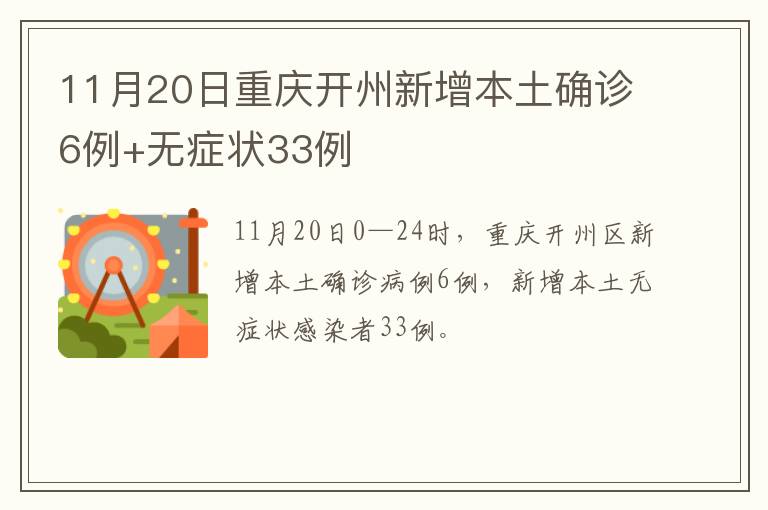 11月20日重庆开州新增本土确诊6例+无症状33例

11月20日0—24时，重庆开州区新增本土确诊病例6例，新增本土无症状感染者33例。